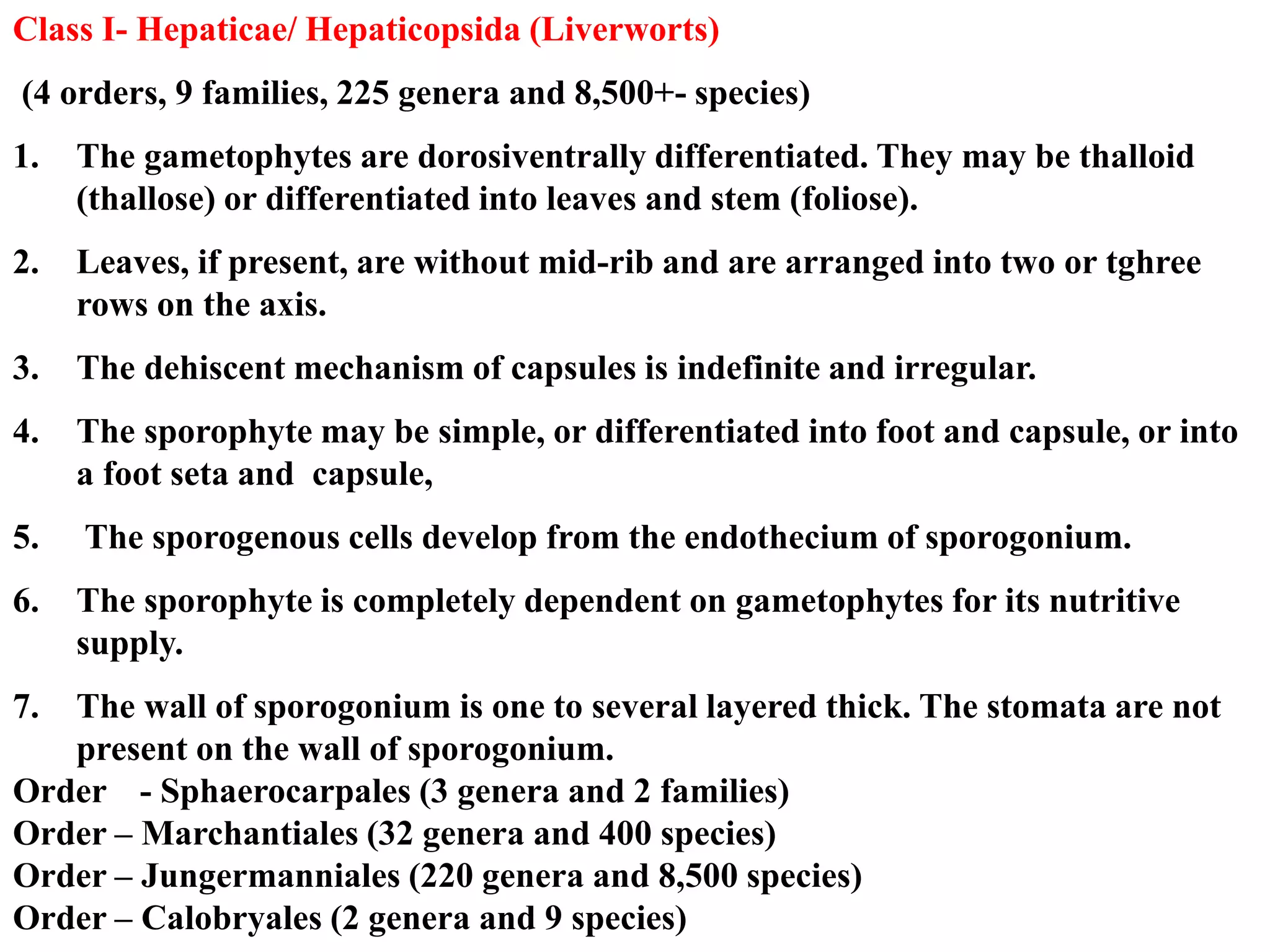 Class I- Hepaticae/ Hepaticopsida (Liverworts)

(4 orders, 9 families, 225 genera and 8,500+- species)

1. The gametophytes are dorosiventrally differentiated. They may be thalloid (thallose) or differentiated into leaves and stem (foliose).

2. Leaves, if present, are without mid-rib and are arranged into two or tghree rows on the axis.

3. The dehiscent mechanism of capsules is indefinite and irregular.

4. The sporophyte may be simple, or differentiated into foot and capsule, or into a foot seta and capsule,

5. The sporogenous cells develop from the endothecium of sporogonium.

6. The sporophyte is completely dependent on gametophytes for its nutritive supply.

7. The wall of sporogonium is one to several layered thick. The stomata are not present on the wall of sporogonium.

Order - Sphaerocarpales (3 genera and 2 families)
Order – Marchantiales (32 genera and 400 species)
Order – Jungermanniales (220 genera and 8,500 species)
Order – Calobryales (2 genera and 9 species)